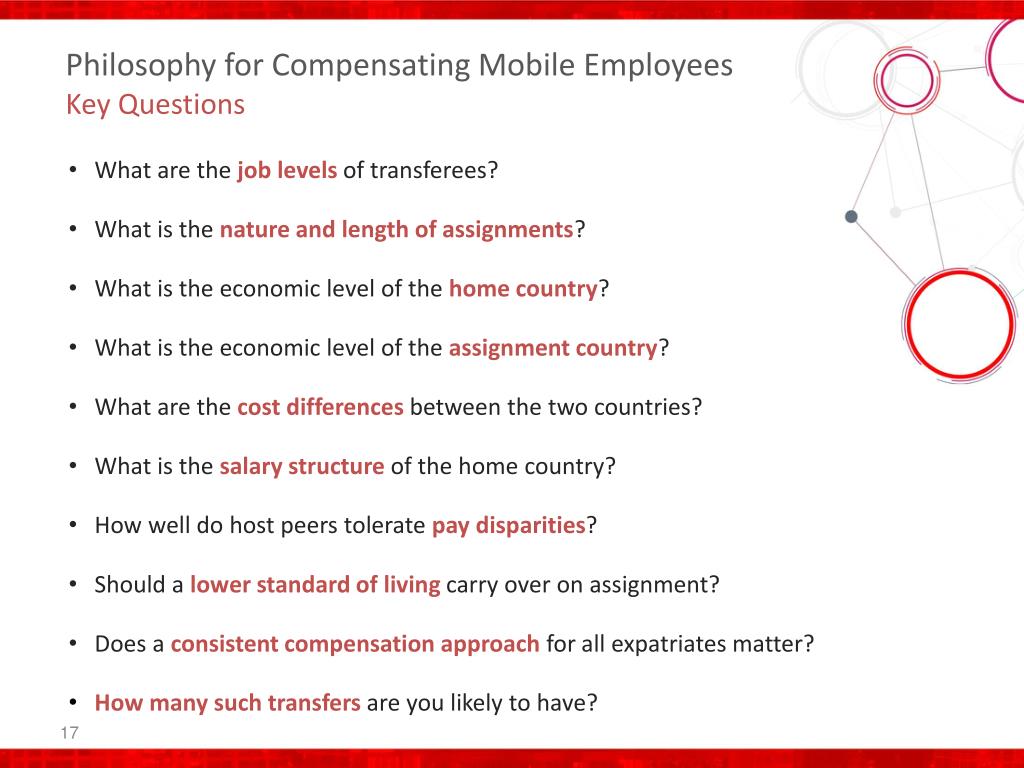 Philosophy for Compensating Mobile Employees
Key Questions

• What are the job levels of transferees?

• What is the nature and length of assignments?

• What is the economic level of the home country?

• What is the economic level of the assignment country?

• What are the cost differences between the two countries?

• What is the salary structure of the home country?

• How well do host peers tolerate pay disparities?

• Should a lower standard of living carry over on assignment?

• Does a consistent compensation approach for all expatriates matter?

• How many such transfers are you likely to have?

17